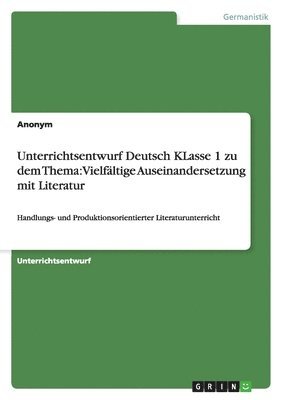 Germanistik

Anonym

Unterrichtsentwurf Deutsch KLasse 1 zu dem Thema: Vielfältige Auseinandersetzung mit Literatur

Handlungs- und Produktionsorientierter Literaturunterricht

Unterrichtsentwurf

GRIN